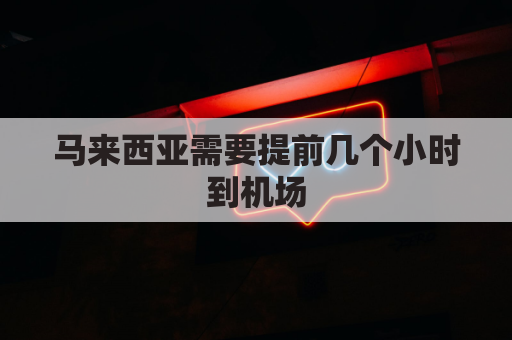 马来西亚需要提前几个小时到机场